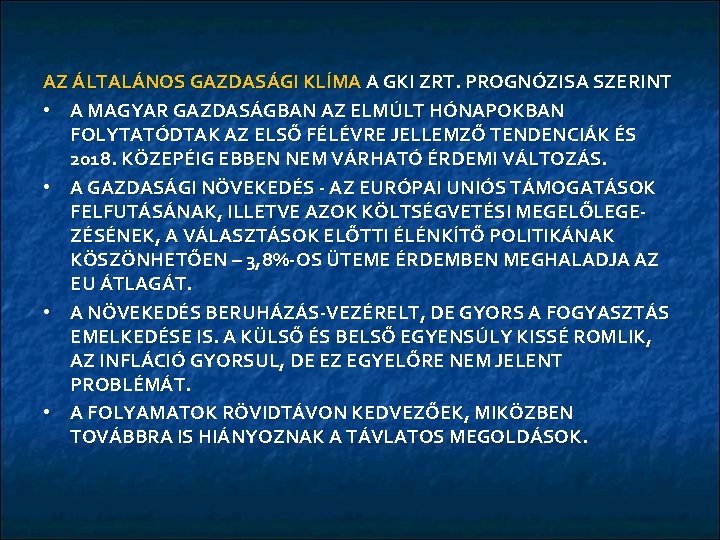 AZ ÁLTALÁNOS GAZDASÁGI KLÍMA A GKI ZRT. PROGNÓZISA SZERINT

• A MAGYAR GAZDASÁGBAN AZ ELMÚLT HÓNAPOKBAN FOLYTATÓDTAK AZ ELSŐ FÉLÉVRE JELLEMZŐ TENDENCIÁK ÉS 2018. KÖZEPÉIG EBBEN NEM VÁRHATÓ ÉRDEMI VÁLTOZÁS.

• A GAZDASÁGI NÖVEKEDÉS - AZ EURÓPAI UNIÓS TÁMOGATÁSOK FELFUTÁSÁNAK, ILLETVE AZOK KÖLTSÉGVETÉSI MEGELŐLEGEZÉSÉNEK, A VÁLASZTÁSOK ELŐTTI ÉLÉNKÍTŐ POLITIKÁNAK KÖSZÖNHETŐEN – 3,8%-OS ÜTEME ÉRDEMBEN MEGHALADJA AZ EU ÁTLAGÁT.

• A NÖVEKEDÉS BERUHÁZÁS-VEZÉRELT, DE GYORS A FOGYASZTÁS EMELKEDÉSE IS. A KÜLSŐ ÉS BELSŐ EGYENSÚLY KISSÉ ROMLIK, AZ INFLÁCIÓ GYORSUL, DE EZ EGYELŐRE NEM JELENT PROBLÉMÁT.

• A FOLYAMATOK RÖVIDTÁVON KEDVEZŐEK, MIKÖZBEN TOVÁBBRA IS HIÁNYOZNAK A TÁVLATOS MEGOLDÁSOK.